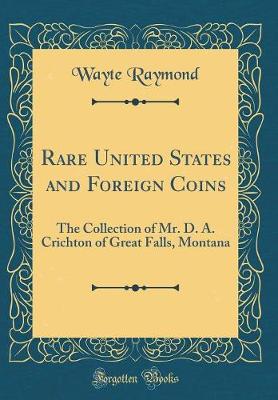 Wayte Raymond

Rare United States and Foreign Coins

The Collection of Mr. D. A. Crichton of Great Falls, Montana

Forgotten Books